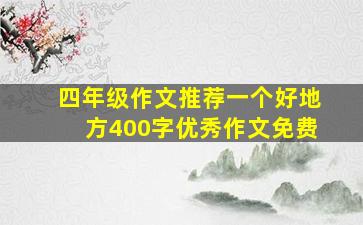 四年级作文推荐一个好地方400字优秀作文免费